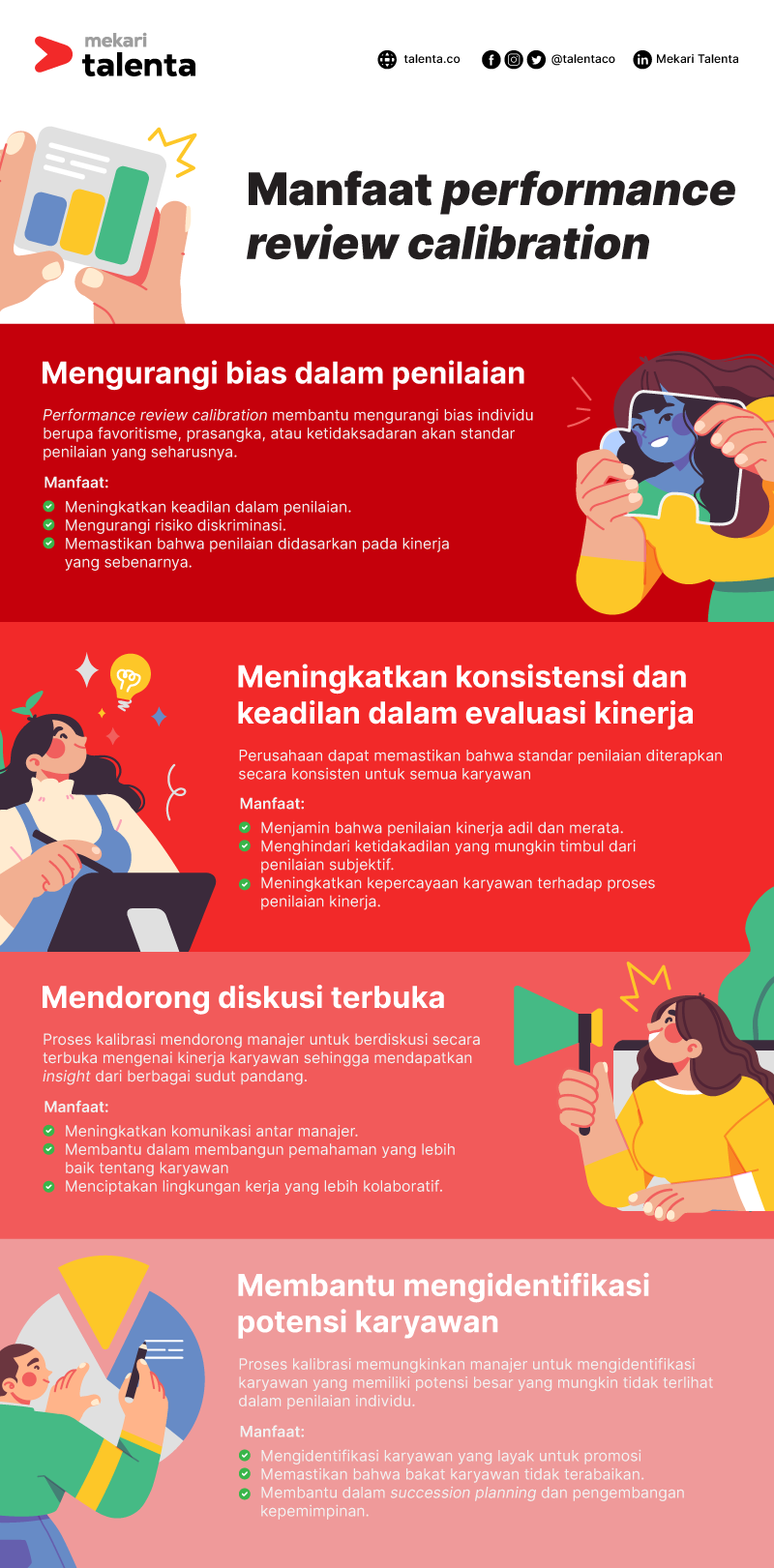 mekari
talenta

talenta.co @talentaco Mekari Talenta

Manfaat performance review calibration

Mengurangi bias dalam penilaian

Performance review calibration membantu mengurangi bias individu berupa favoritisme, prasangka, atau ketidaksadaran akan standar penilaian yang seharusnya.

Manfaat:
Meningkatkan keadilan dalam penilaian.
Mengurangi risiko diskriminasi.
Memastikan bahwa penilaian didasarkan pada kinerja yang sebenarnya.

Meningkatkan konsistensi dan keadilan dalam evaluasi kinerja

Perusahaan dapat memastikan bahwa standar penilaian diterapkan secara konsisten untuk semua karyawan

Manfaat:
Menjamin bahwa penilaian kinerja adil dan merata.
Menghindari ketidakadilan yang mungkin timbul dari penilaian subjektif.
Meningkatkan kepercayaan karyawan terhadap proses penilaian kinerja.

Mendorong diskusi terbuka

Proses kalibrasi mendorong manajer untuk berdiskusi secara terbuka mengenai kinerja karyawan sehingga mendapatkan insight dari berbagai sudut pandang.

Manfaat:
Meningkatkan komunikasi antar manajer.
Membantu dalam membangun pemahaman yang lebih baik tentang karyawan
Menciptakan lingkungan kerja yang lebih kolaboratif.

Membantu mengidentifikasi potensi karyawan

Proses kalibrasi memungkinkan manajer untuk mengidentifikasi karyawan yang memiliki potensi besar yang mungkin tidak terlihat dalam penilaian individu.

Manfaat:
Mengidentifikasi karyawan yang layak untuk promosi
Memastikan bahwa bakat karyawan tidak terabaikan.
Membantu dalam succession planning dan pengembangan kepemimpinan.